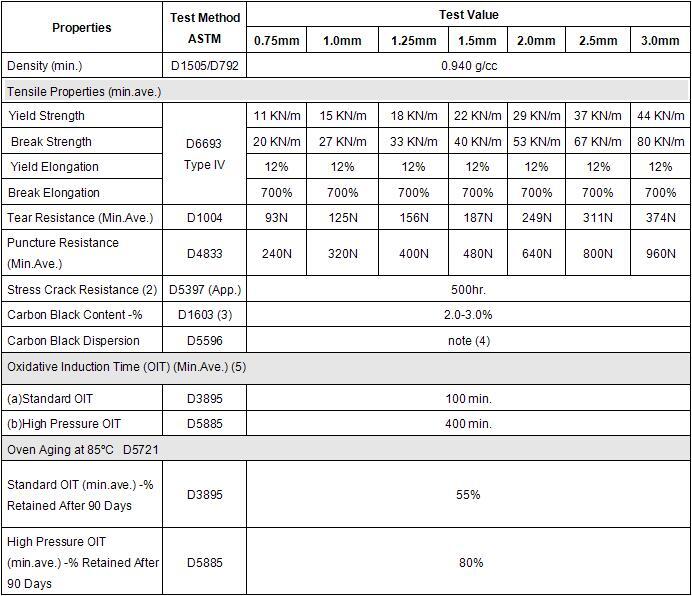 | Properties | Test Method ASTM | Test Value | | | | | | |
|---|---|---|---|---|---|---|---|---|
| | | 0.75mm | 1.0mm | 1.25mm | 1.5mm | 2.0mm | 2.5mm | 3.0mm |
| Density (min.) | D1505/D792 | 0.940 g/cc | | | | | | |
| Tensile Properties (min.ave.) | | | | | | | | |
| Yield Strength | D6693 Type IV | 11 KN/m | 15 KN/m | 18 KN/m | 22 KN/m | 29 KN/m | 37 KN/m | 44 KN/m |
| Break Strength | | 20 KN/m | 27 KN/m | 33 KN/m | 40 KN/m | 53 KN/m | 67 KN/m | 80 KN/m |
| Yield Elongation | | 12% | 12% | 12% | 12% | 12% | 12% | 12% |
| Break Elongation | | 700% | 700% | 700% | 700% | 700% | 700% | 700% |
| Tear Resistance (Min.Ave.) | D1004 | 93N | 125N | 156N | 187N | 249N | 311N | 374N |
| Puncture Resistance (Min.Ave.) | D4833 | 240N | 320N | 400N | 480N | 640N | 800N | 960N |
| Stress Crack Resistance (2) | D5397 (App.) | 500hr. | | | | | | |
| Carbon Black Content -% | D1603 (3) | 2.0-3.0% | | | | | | |
| Carbon Black Dispersion | D5596 | note (4) | | | | | | |
| Oxidative Induction Time (OIT) (Min.Ave.) (5) | | | | | | | | |
| (a)Standard OIT | D3895 | 100 min. | | | | | | |
| (b)High Pressure OIT | D5885 | 400 min. | | | | | | |
| Oven Aging at 85°C D5721 | | | | | | | | |
| Standard OIT (min.ave.) -% Retained After 90 Days | D3895 | 55% | | | | | | |
| High Pressure OIT (min.ave.) -% Retained After 90 Days | D5885 | 80% | | | | | | |